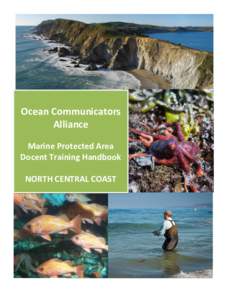 Ocean Communicators Alliance

Marine Protected Area Docent Training Handbook

NORTH CENTRAL COAST